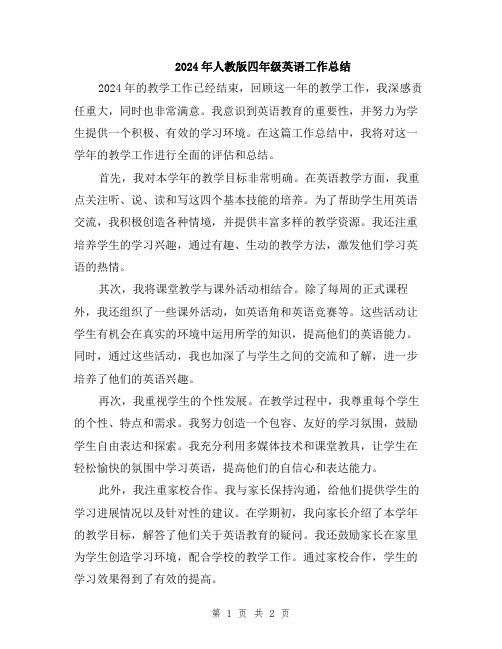 2024年人教版四年级英语工作总结

2024年的教学工作已经结束，回顾这一年的教学工作，我深感责任重大，同时也非常满意。我意识到英语教育的重要性，并努力为学生提供一个积极、有效的学习环境。在这篇工作总结中，我将对这一学年的教学工作进行全面的评估和总结。

首先，我对本学年的教学目标非常明确。在英语教学方面，我重点关注听、说、读和写这四个基本技能的培养。为了帮助学生用英语交流，我积极创造各种情境，并提供丰富多样的教学资源。我还注重培养学生的学习兴趣，通过有趣、生动的教学方法，激发他们学习英语的热情。

其次，我将课堂教学与课外活动相结合。除了每周的正式课程外，我还组织了一些课外活动，如英语角和英语竞赛等。这些活动让学生有机会在真实的环境中运用所学的知识，提高他们的英语能力。同时，通过这些活动，我也加深了与学生之间的交流和了解，进一步培养了他们的英语兴趣。

再次，我重视学生的个性发展。在教学过程中，我尊重每个学生的个性、特点和需求。我努力创造一个包容、友好的学习氛围，鼓励学生自由表达和探索。我充分利用多媒体技术和课堂教具，让学生在轻松愉快的氛围中学习英语，提高他们的自信心和表达能力。

此外，我注重家校合作。我与家长保持沟通，给他们提供学生的学习进展情况以及针对性的建议。在学期初，我向家长介绍了本学年的教学目标，解答了他们关于英语教育的疑问。我还鼓励家长在家里为学生创造学习环境，配合学校的教学工作。通过家校合作，学生的学习效果得到了有效的提高。

第 1 页 共 2 页